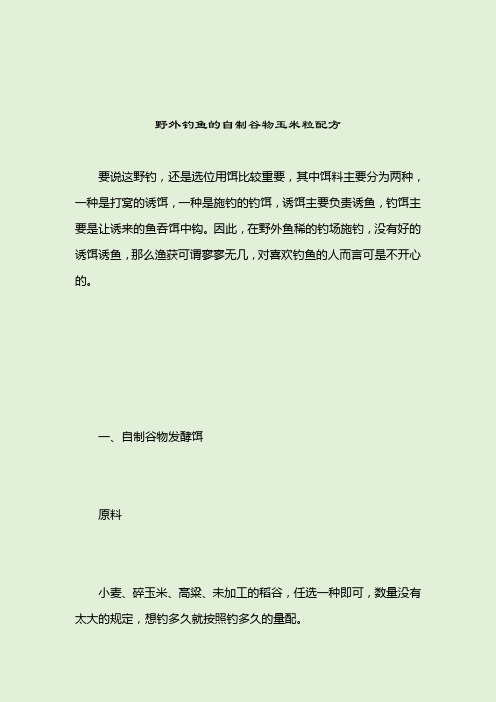 野外钓鱼的自制谷物玉米粒配方

要说这野钓，还是选位用饵比较重要，其中饵料主要分为两种，一种是打窝的诱饵，一种是施钓的钓饵，诱饵主要负责诱鱼，钓饵主要是让诱来的鱼吞饵中钩。因此，在野外鱼稀的钓场施钓，没有好的诱饵诱鱼，那么渔获可谓寥寥无几，对喜欢钓鱼的人而言可是不开心的。

一、自制谷物发酵饵

原料

小麦、碎玉米、高粱、未加工的稻谷，任选一种即可，数量没有太大的规定，想钓多久就按照钓多久的量配。